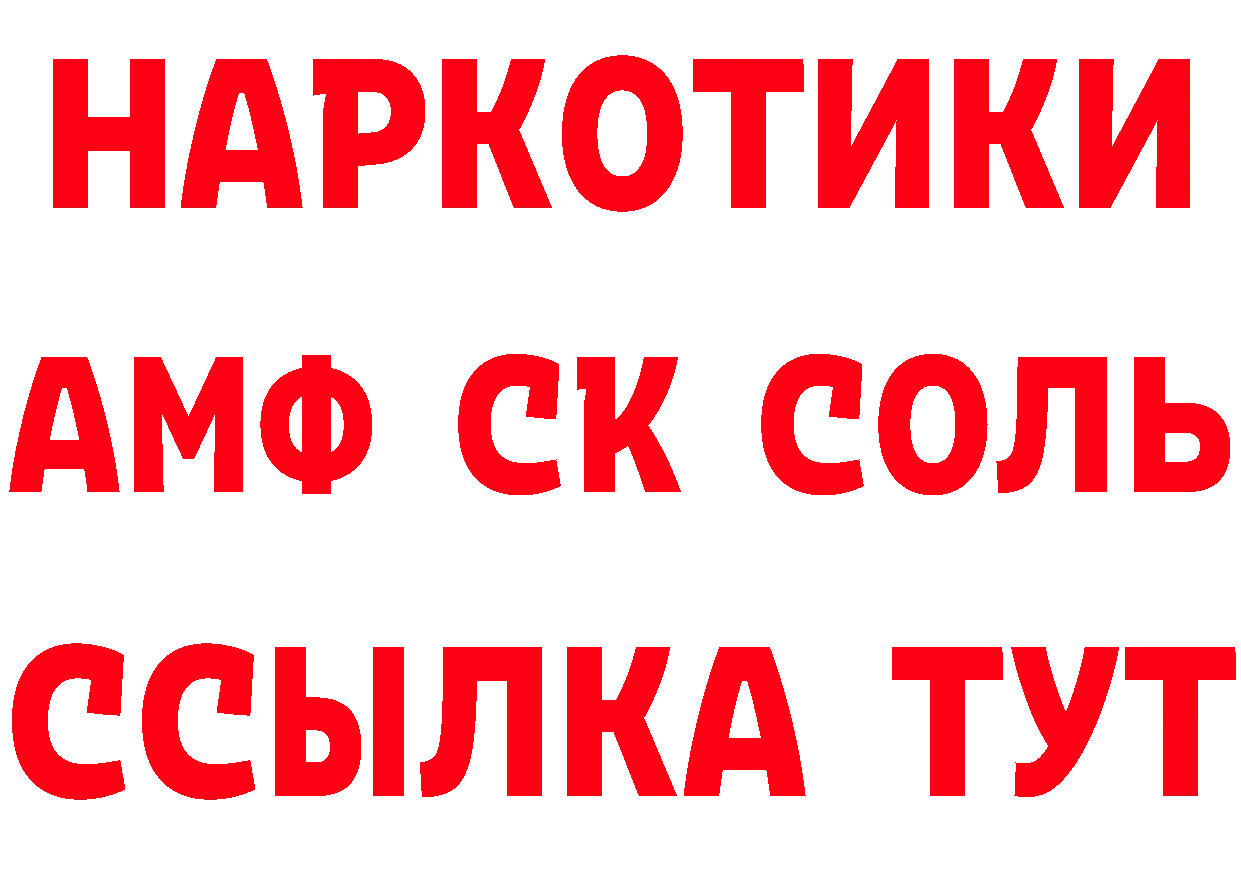 НАРКОТИКИ

АМФ СК СОЛЬ

ССЫЛКА ТУТ